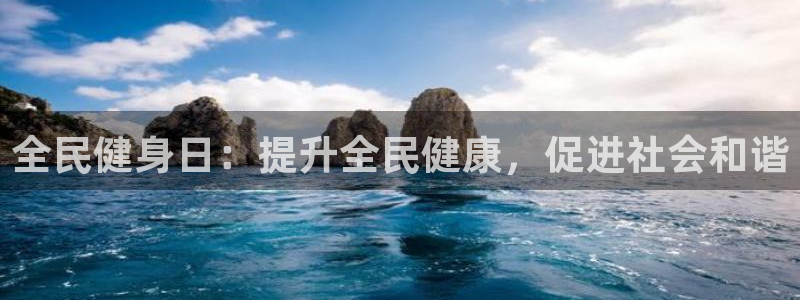 全民健身日：提升全民健康，促进社会和谐